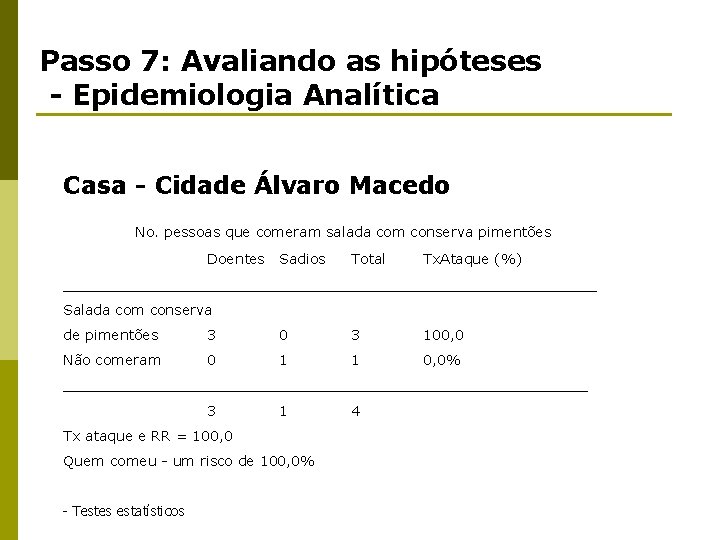 Passo 7: Avaliando as hipóteses
- Epidemiologia Analítica

Casa - Cidade Álvaro Macedo

No. pessoas que comeram salada com conserva pimentões

| | Doentes | Sadios | Total | TxAtaque (%) |
|---|---|---|---|---|
| Salada com conserva de pimentões | 3 | 0 | 3 | 100,0 |
| Não comeram | 0 | 1 | 1 | 0,0% |
| | 3 | 1 | 4 | |

Tx ataque e RR = 100,0
Quem comeu - um risco de 100,0%

- Testes estatísticos